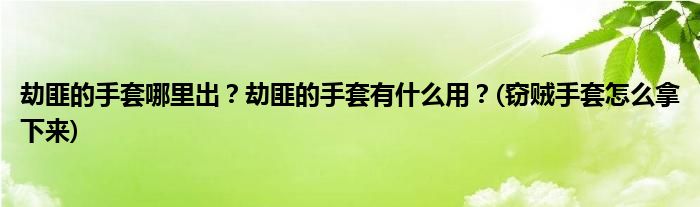 劫匪的手套哪里出？劫匪的手套有什么用？(窃贼手套怎么拿下来)